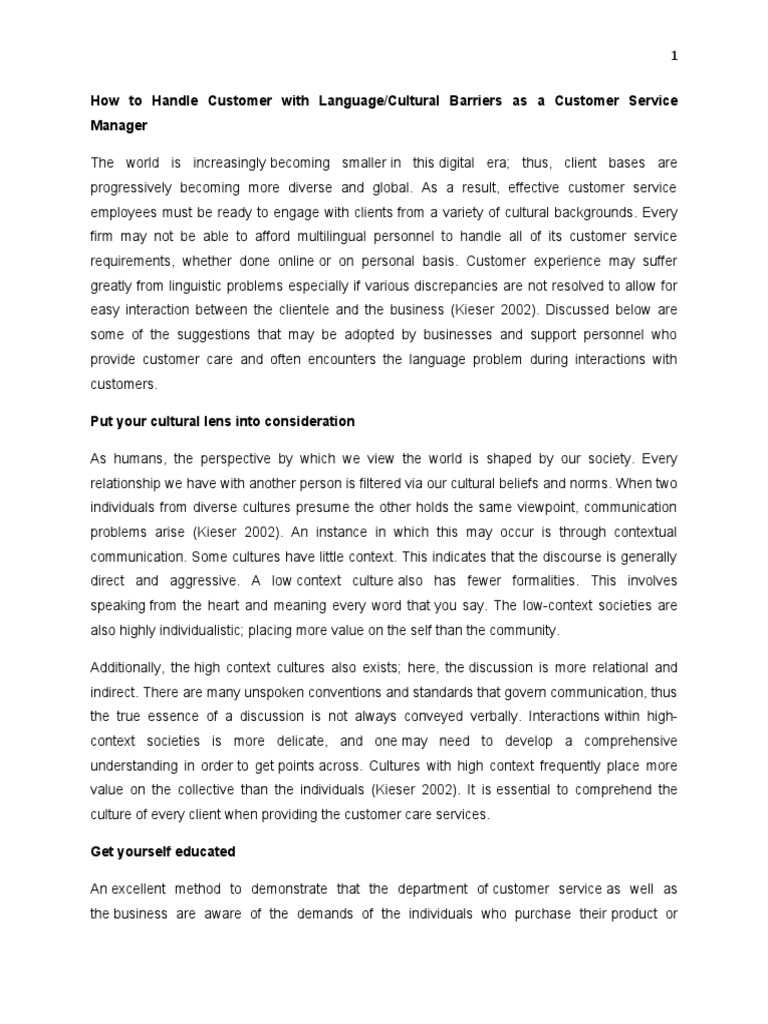 1

How to Handle Customer with Language/Cultural Barriers as a Customer Service Manager

The world is increasingly becoming smaller in this digital era; thus, client bases are progressively becoming more diverse and global. As a result, effective customer service employees must be ready to engage with clients from a variety of cultural backgrounds. Every firm may not be able to afford multilingual personnel to handle all of its customer service requirements, whether done online or on personal basis. Customer experience may suffer greatly from linguistic problems especially if various discrepancies are not resolved to allow for easy interaction between the clientele and the business (Kieser 2002). Discussed below are some of the suggestions that may be adopted by businesses and support personnel who provide customer care and often encounters the language problem during interactions with customers.

Put your cultural lens into consideration

As humans, the perspective by which we view the world is shaped by our society. Every relationship we have with another person is filtered via our cultural beliefs and norms. When two individuals from diverse cultures presume the other holds the same viewpoint, communication problems arise (Kieser 2002). An instance in which this may occur is through contextual communication. Some cultures have little context. This indicates that the discourse is generally direct and aggressive. A low context culture also has fewer formalities. This involves speaking from the heart and meaning every word that you say. The low-context societies are also highly individualistic; placing more value on the self than the community.

Additionally, the high context cultures also exists; here, the discussion is more relational and indirect. There are many unspoken conventions and standards that govern communication, thus the true essence of a discussion is not always conveyed verbally. Interactions within high-context societies is more delicate, and one may need to develop a comprehensive understanding in order to get points across. Cultures with high context frequently place more value on the collective than the individuals (Kieser 2002). It is essential to comprehend the culture of every client when providing the customer care services.

Get yourself educated

An excellent method to demonstrate that the department of customer service as well as the business are aware of the demands of the individuals who purchase their product or